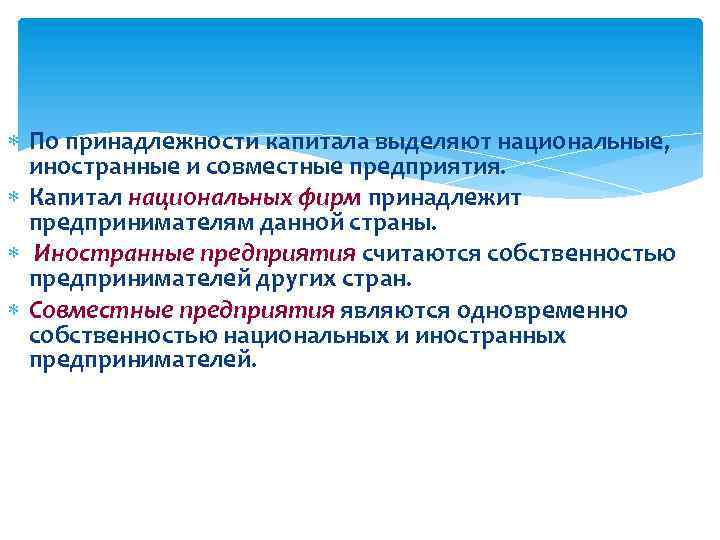 По принадлежности капитала выделяют национальные, иностранные и совместные предприятия.

Капитал национальных фирм принадлежит предпринимателям данной страны.

Иностранные предприятия считаются собственностью предпринимателей других стран.

Совместные предприятия являются одновременно собственностью национальных и иностранных предпринимателей.